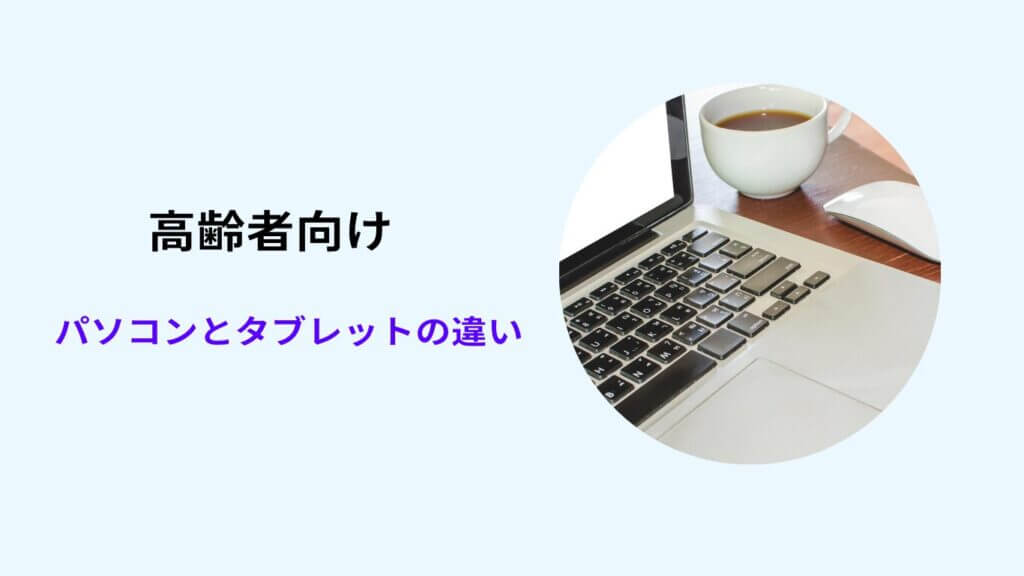 高齢者向け

パソコンとタブレットの違い